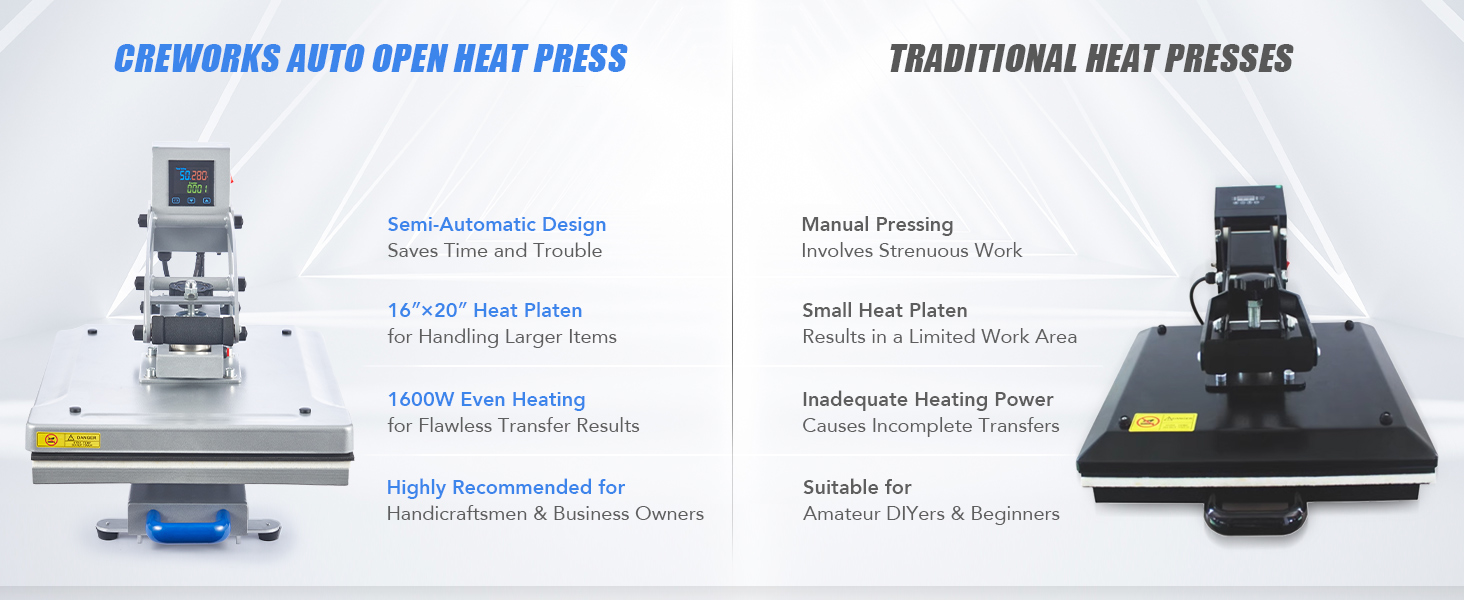 CREWORKS AUTO OPEN HEAT PRESS

Semi-Automatic Design
Saves Time and Trouble

16"×20" Heat Platen
for Handling Larger Items

1600W Even Heating
for Flawless Transfer Results

Highly Recommended for
Handicraftsmen & Business Owners

TRADITIONAL HEAT PRESSES

Manual Pressing
Involves Strenuous Work

Small Heat Platen
Results in a Limited Work Area

Inadequate Heating Power
Causes Incomplete Transfers

Suitable for
Amateur DIYers & Beginners